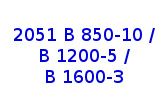 2051 B 850-10 /
B 1200-5 /
B 1600-3